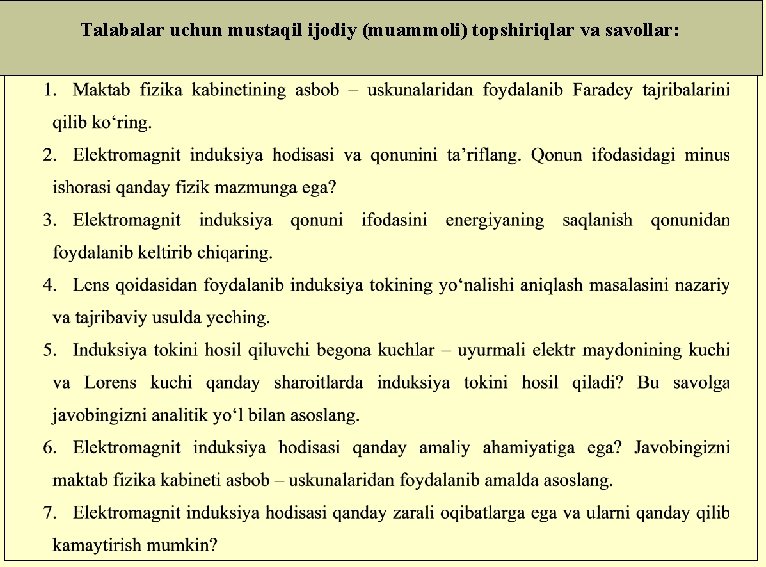 Talabalar uchun mustaqil ijodiy (muammoli) topshiriqlar va savollar:

1. Maktab fizika kabinetining asbob – uskunalaridan foydalanib Faradey tajribalarini qilib ko‘ring.

2. Elektromagnit induksiya hodisasi va qonunini ta’riflang. Qonun ifodasidagi minus ishorasi qanday fizik mazmunga ega?

3. Elektromagnit induksiya qonuni ifodasini energiyaning saqlanish qonunidan foydalanib keltirib chiqaring.

4. Lens qoidasidan foydalanib induksiya tokining yo‘nalishi aniqlash masalasini nazariy va tajribaviy usulda yeching.

5. Induksiya tokini hosil qiluvchi begona kuchlar – uyurmali elektr maydonining kuchi va Lorens kuchi qanday sharoitlarda induksiya tokini hosil qiladi? Bu savolga javobingizni analitik yo‘l bilan asoslang.

6. Elektromagnit induksiya hodisasi qanday amaliy ahamiyatiga ega? Javobingizni maktab fizika kabineti asbob – uskunalaridan foydalanib amalda asoslang.

7. Elektromagnit induksiya hodisasi qanday zarali oqibatlarga ega va ularni qanday qilib kamaytirish mumkin?